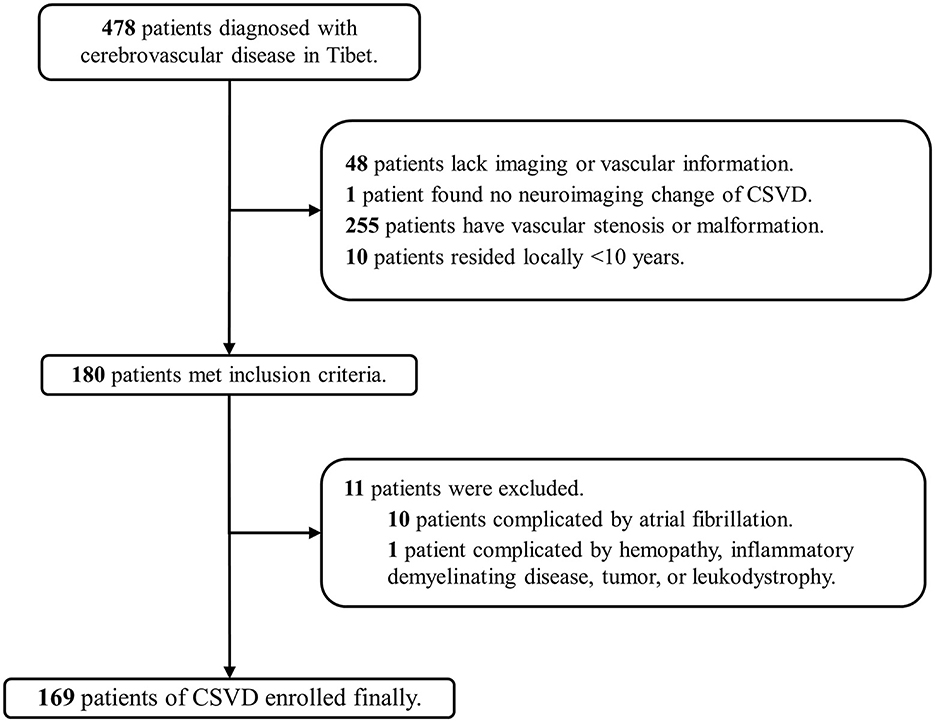 478 patients diagnosed with cerebrovascular disease in Tibet.

48 patients lack imaging or vascular information.
1 patient found no neuroimaging change of CSVD.
255 patients have vascular stenosis or malformation.
10 patients resided locally <10 years.

180 patients met inclusion criteria.

11 patients were excluded.
10 patients complicated by atrial fibrillation.
1 patient complicated by hemopathy, inflammatory demyelinating disease, tumor, or leukodystrophy.

169 patients of CSVD enrolled finally.